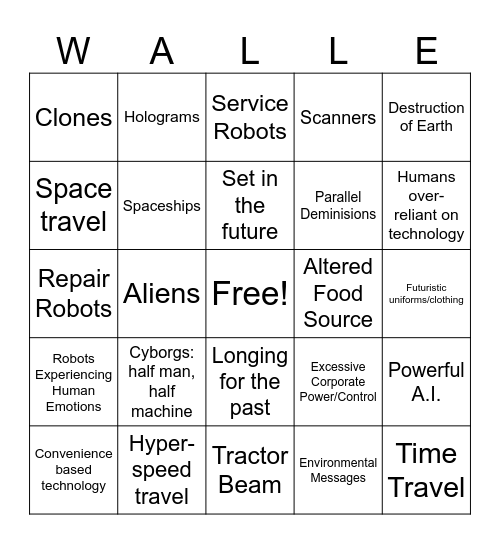 | W | A | L | L | E |
|---|---|---|---|---|
| Clones | Holograms | Service Robots | Scanners | Destruction of Earth |
| Space travel | Spaceships | Set in the future | Parallel Deminisions | Humans over-reliant on technology |
| Repair Robots | Aliens | Free! | Altered Food Source | Futuristic uniforms/clothing |
| Robots Experiencing Human Emotions | Cyborgs: half man, half machine | Longing for the past | Excessive Corporate Power/Control | Powerful A.I. |
| Convenience based technology | Hyper-speed travel | Tractor Beam | Environmental Messages | Time Travel |